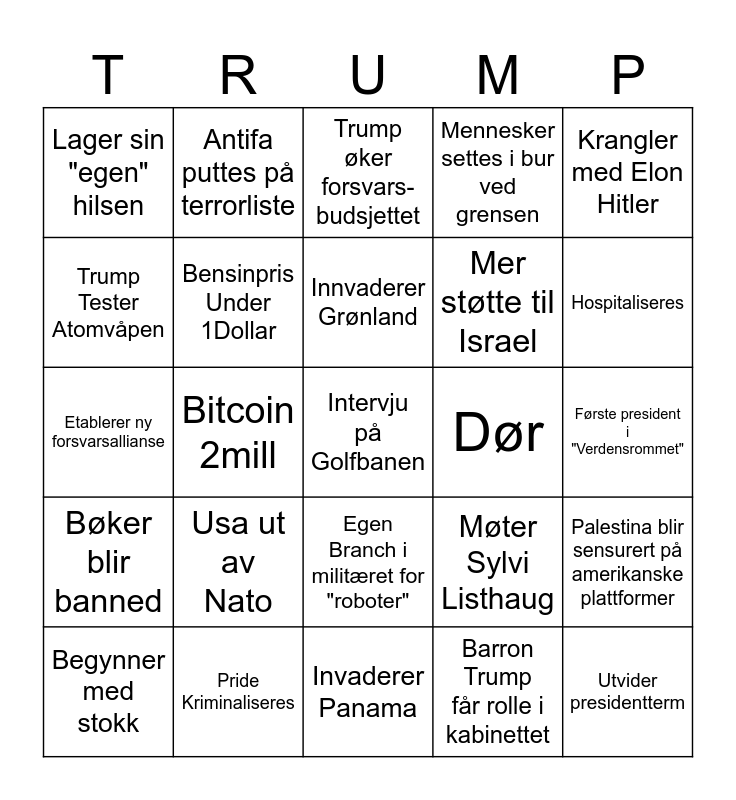 | T | R | U | M | P |
|---|---|---|---|---|
| Lager sin "egen" hilsen | Antifa puttes på terrorliste | Trump øker forsvarsbudsjettet | Mennesker settes i bur ved grensen | Krangler med Elon Hitler |
| Trump Tester Atomvåpen | Bensinpris Under 1Dollar | Innvaderer Grønland | Mer støtte til Israel | Hospitaliseres |
| Etablerer ny forsvarsallianse | Bitcoin 2mill | Intervju på Golfbanen | Dør | Første president i "Verdensrommet" |
| Bøker blir banned | Usa ut av Nato | Egen Branch i militæret for "roboter" | Møter Sylvi Listhaug | Palestina blir sensurert på amerikanske plattformer |
| Begynner med stokk | Pride Kriminaliseres | Invaderer Panama | Barron Trump får rolle i kabinettet | Utvider presidentterm |